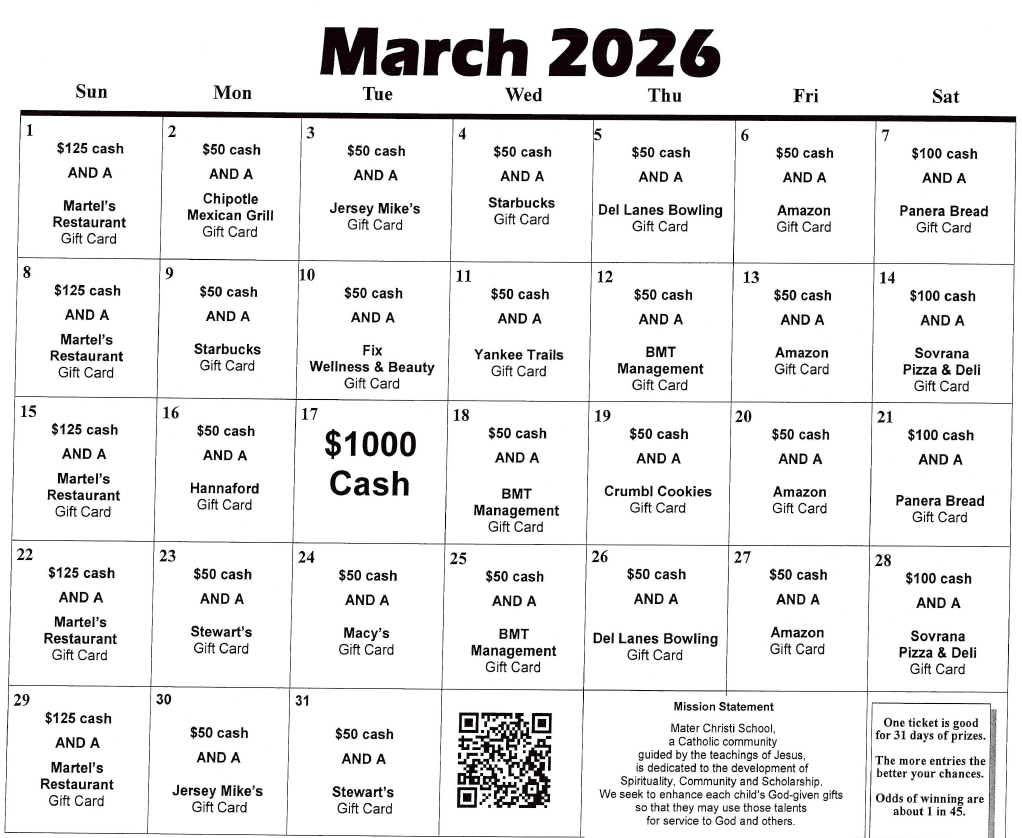 March 2026

| Sun | Mon | Tue | Wed | Thu | Fri | Sat |
|---|---|---|---|---|---|---|
| 1 $125 cash AND A Martel's Restaurant Gift Card | 2 $50 cash AND A Chipotle Mexican Grill Gift Card | 3 $50 cash AND A Jersey Mike's Gift Card | 4 $50 cash AND A Starbucks Gift Card | 5 $50 cash AND A Del Lanes Bowling Gift Card | 6 $50 cash AND A Amazon Gift Card | 7 $100 cash AND A Panera Bread Gift Card |
| 8 $125 cash AND A Martel's Restaurant Gift Card | 9 $50 cash AND A Starbucks Gift Card | 10 $50 cash AND A Fix Wellness & Beauty Gift Card | 11 $50 cash AND A Yankee Trails Gift Card | 12 $50 cash AND A BMT Management Gift Card | 13 $50 cash AND A Amazon Gift Card | 14 $100 cash AND A Sovrana Pizza & Deli Gift Card |
| 15 $125 cash AND A Martel's Restaurant Gift Card | 16 $50 cash AND A Hannaford Gift Card | 17 $1000 Cash | 18 $50 cash AND A BMT Management Gift Card | 19 $50 cash AND A Crumbl Cookies Gift Card | 20 $50 cash AND A Amazon Gift Card | 21 $100 cash AND A Panera Bread Gift Card |
| 22 $125 cash AND A Martel's Restaurant Gift Card | 23 $50 cash AND A Stewart's Gift Card | 24 $50 cash AND A Macy's Gift Card | 25 $50 cash AND A BMT Management Gift Card | 26 $50 cash AND A Del Lanes Bowling Gift Card | 27 $50 cash AND A Amazon Gift Card | 28 $100 cash AND A Sovrana Pizza & Deli Gift Card |
| 29 $125 cash AND A Martel's Restaurant Gift Card | 30 $50 cash AND A Jersey Mike's Gift Card | 31 $50 cash AND A Stewart's Gift Card | | Mission Statement Mater Christi School, a Catholic community guided by the teachings of Jesus, is dedicated to the development of Spirituality, Community and Scholarship. We seek to enhance each child's God-given gifts so that they may use those talents for service to God and others. | | One ticket is good for 31 days of prizes. The more entries the better your chances. Odds of winning are about 1 in 45. |